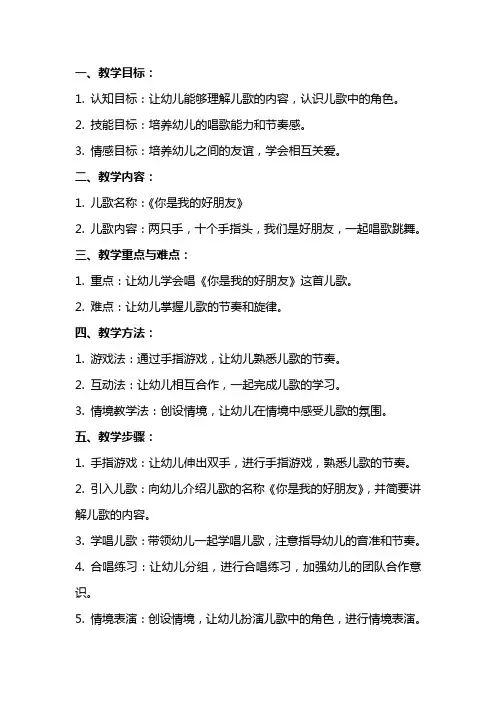 一、教学目标：

1. 认知目标：让幼儿能够理解儿歌的内容，认识儿歌中的角色。

2. 技能目标：培养幼儿的唱歌能力和节奏感。

3. 情感目标：培养幼儿之间的友谊，学会相互关爱。

二、教学内容：

1. 儿歌名称：《你是我的好朋友》

2. 儿歌内容：两只手，十个手指头，我们是好朋友，一起唱歌跳舞。

三、教学重点与难点：

1. 重点：让幼儿学会唱《你是我的好朋友》这首儿歌。

2. 难点：让幼儿掌握儿歌的节奏和旋律。

四、教学方法：

1. 游戏法：通过手指游戏，让幼儿熟悉儿歌的节奏。

2. 互动法：让幼儿相互合作，一起完成儿歌的学习。

3. 情境教学法：创设情境，让幼儿在情境中感受儿歌的氛围。

五、教学步骤：

1. 手指游戏：让幼儿伸出双手，进行手指游戏，熟悉儿歌的节奏。

2. 引入儿歌：向幼儿介绍儿歌的名称《你是我的好朋友》，并简要讲解儿歌的内容。

3. 学唱儿歌：带领幼儿一起学唱儿歌，注意指导幼儿的音准和节奏。

4. 合唱练习：让幼儿分组，进行合唱练习，加强幼儿的团队合作意识。

5. 情境表演：创设情境，让幼儿扮演儿歌中的角色，进行情境表演。